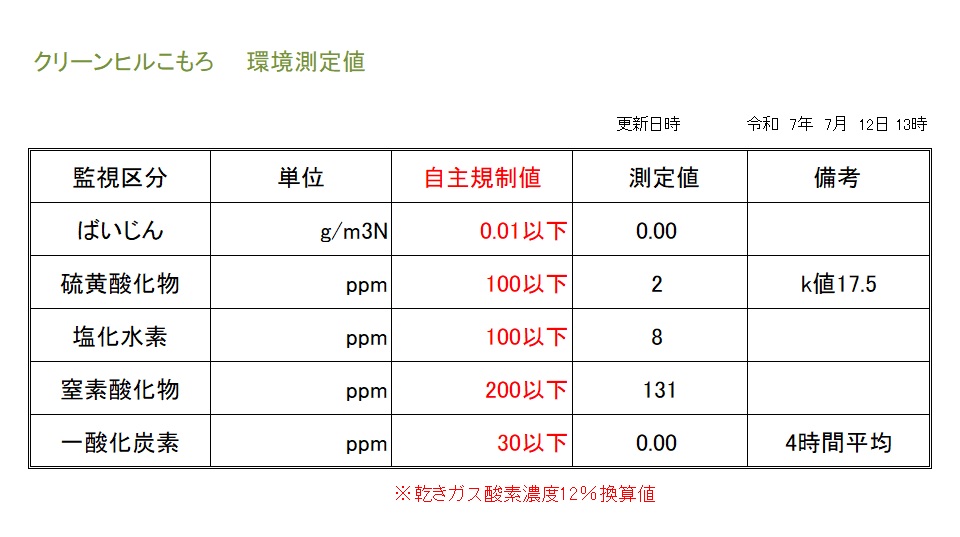 クリーンヒルこもろ　環境測定値

更新日時　令和 7年 7月 12日 13時

| 監視区分 | 単位 | 自主規制値 | 測定値 | 備考 |
|---|---|---|---|---|
| ばいじん | g/m3N | 0.01以下 | 0.00 | |
| 硫黄酸化物 | ppm | 100以下 | 2 | k値17.5 |
| 塩化水素 | ppm | 100以下 | 8 | |
| 窒素酸化物 | ppm | 200以下 | 131 | |
| 一酸化炭素 | ppm | 30以下 | 0.00 | 4時間平均 |

※乾きガス酸素濃度12%換算値